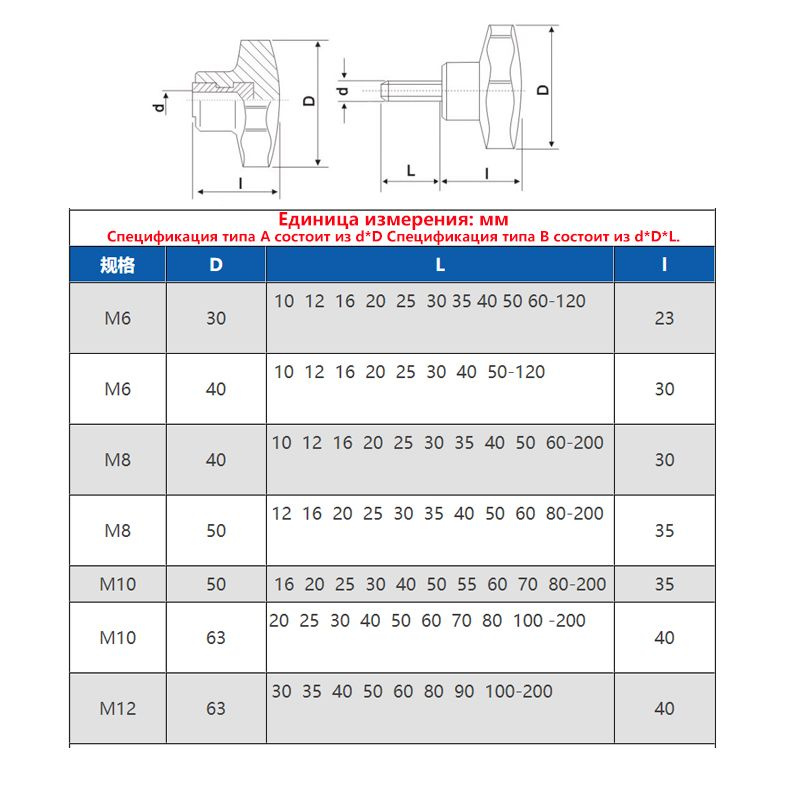 d
D
l
d
D
L
l

Единица измерения: мм
Спецификация типа A состоит из d*D Спецификация типа B состоит из d*D*L.

| 规格 | D | L | l |
|---|---|---|---|
| M6 | 30 | 10 12 16 20 25 30 35 40 50 60-120 | 23 |
| M6 | 40 | 10 12 16 20 25 30 40 50-120 | 30 |
| M8 | 40 | 10 12 16 20 25 30 35 40 50 60-200 | 30 |
| M8 | 50 | 12 16 20 25 30 35 40 50 60 80-200 | 35 |
| M10 | 50 | 16 20 25 30 40 50 55 60 70 80-200 | 35 |
| M10 | 63 | 20 25 30 40 50 60 70 80 100 -200 | 40 |
| M12 | 63 | 30 35 40 50 60 80 90 100-200 | 40 |